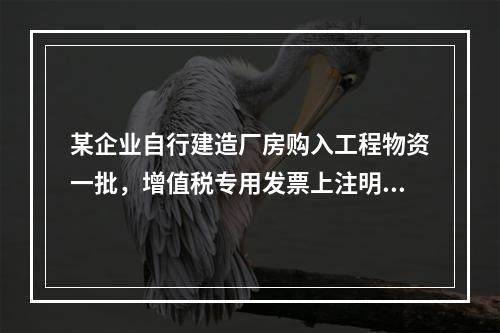 某企业自行建造厂房购入工程物资一批，增值税专用发票上注明...